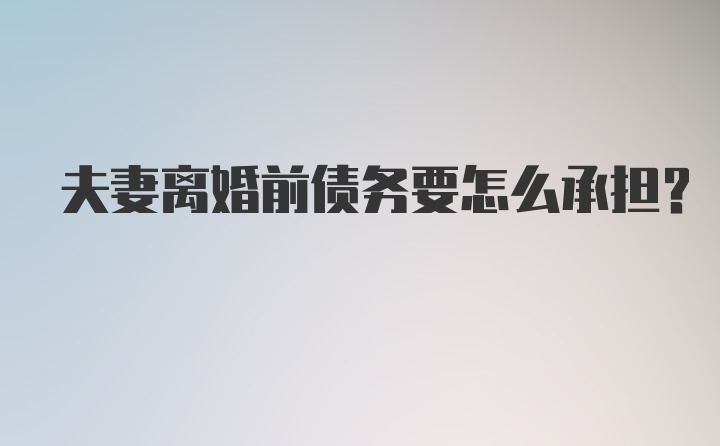 夫妻离婚前债务要怎么承担?